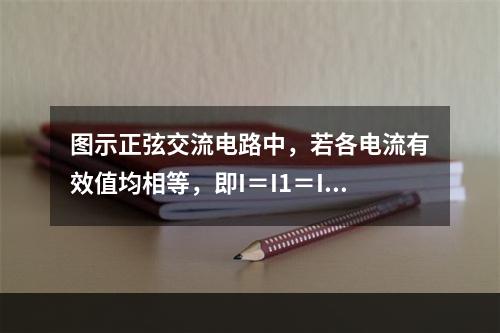 图示正弦交流电路中，若各电流有效值均相等，即I＝I1＝I...